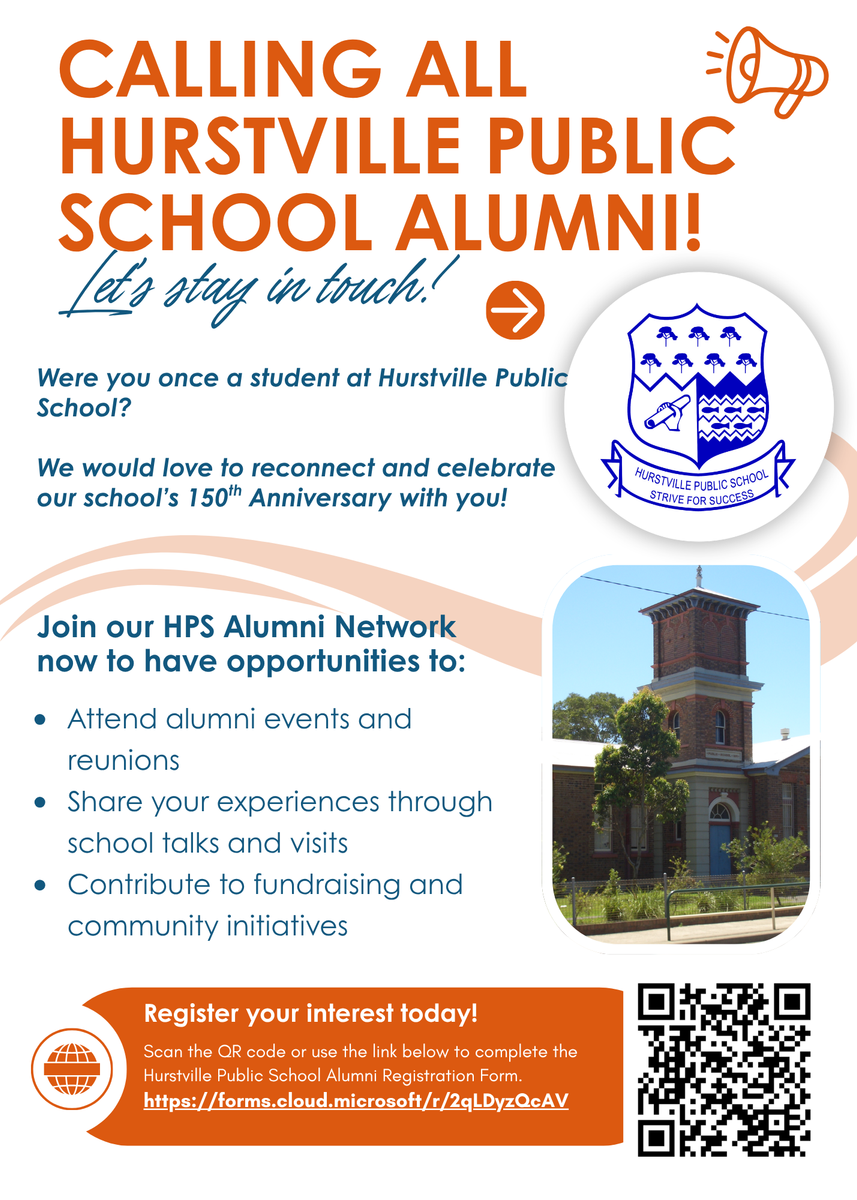 CALLING ALL HURSTVILLE PUBLIC SCHOOL ALUMNI!

Let's stay in touch!

Were you once a student at Hurstville Public School?

We would love to reconnect and celebrate our school's 150$^{th}$ Anniversary with you!

HURSTVILLE PUBLIC SCHOOL
STRIVE FOR SUCCESS

Join our HPS Alumni Network now to have opportunities to:

• Attend alumni events and reunions
• Share your experiences through school talks and visits
• Contribute to fundraising and community initiatives

Register your interest today!

Scan the QR code or use the link below to complete the Hurstville Public School Alumni Registration Form.
https://forms.cloud.microsoft/r/2qLDyzQcAV